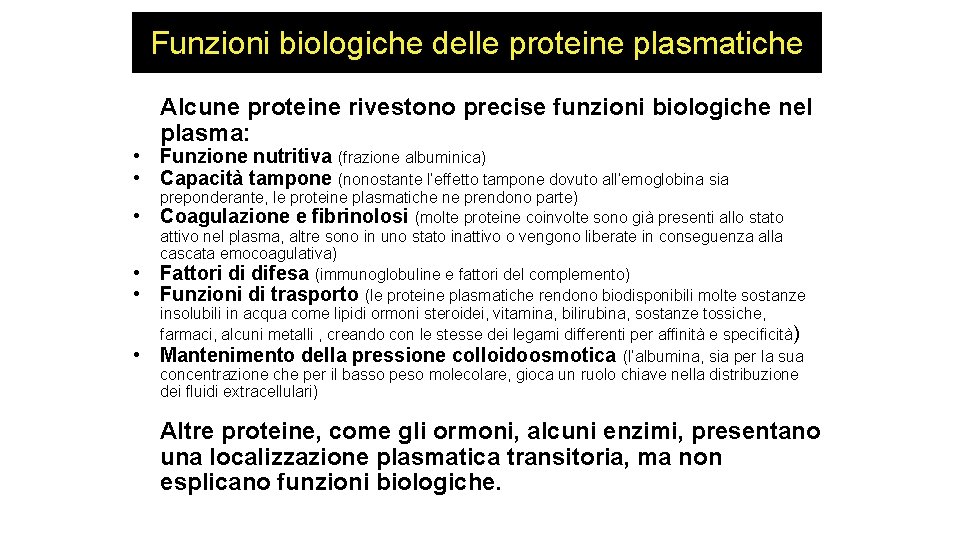 Funzioni biologiche delle proteine plasmatiche

Alcune proteine rivestono precise funzioni biologiche nel plasma:

• Funzione nutritiva (frazione albuminica)
• Capacità tampone (nonostante l'effetto tampone dovuto all'emoglobina sia preponderante, le proteine plasmatiche ne prendono parte)
• Coagulazione e fibrinolosi (molte proteine coinvolte sono già presenti allo stato attivo nel plasma, altre sono in uno stato inattivo o vengono liberate in conseguenza alla cascata emocoagulativa)
• Fattori di difesa (immunoglobuline e fattori del complemento)
• Funzioni di trasporto (le proteine plasmatiche rendono biodisponibili molte sostanze insolubili in acqua come lipidi ormoni steroidei, vitamina, bilirubina, sostanze tossiche, farmaci, alcuni metalli , creando con le stesse dei legami differenti per affinità e specificità)
• Mantenimento della pressione colloidoosmotica (l'albumina, sia per la sua concentrazione che per il basso peso molecolare, gioca un ruolo chiave nella distribuzione dei fluidi extracellulari)

Altre proteine, come gli ormoni, alcuni enzimi, presentano una localizzazione plasmatica transitoria, ma non esplicano funzioni biologiche.